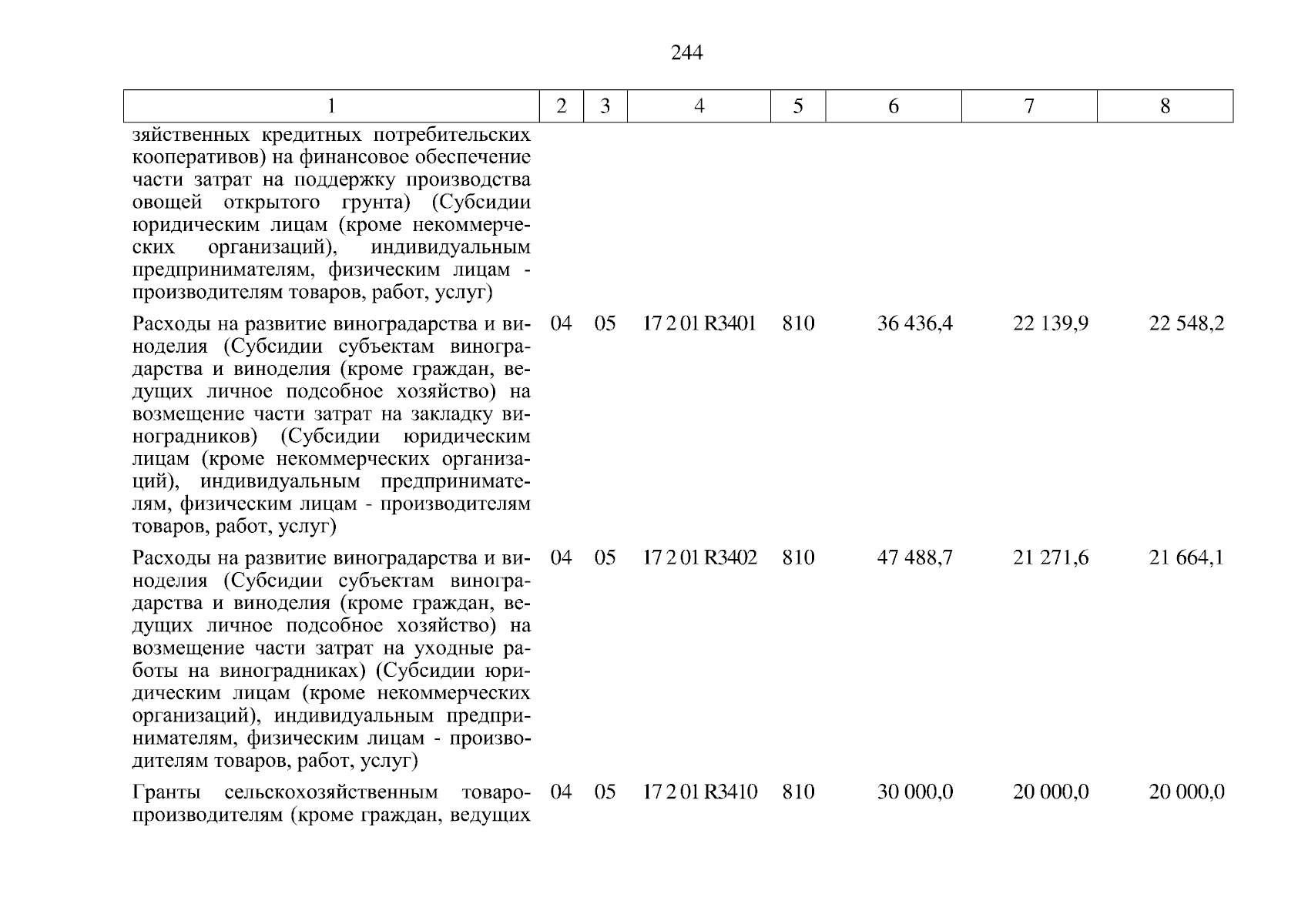 244

| 1 | 2 | 3 | 4 | 5 | 6 | 7 | 8 |
|---|---|---|---|---|---|---|---|
| зяйственных кредитных потребительских кооперативов) на финансовое обеспечение части затрат на поддержку производства овощей открытого грунта) (Субсидии юридическим лицам (кроме некоммерческих организаций), индивидуальным предпринимателям, физическим лицам - производителям товаров, работ, услуг) | | | | | | | |
| Расходы на развитие виноградарства и виноделия (Субсидии субъектам виноградарства и виноделия (кроме граждан, ведущих личное подсобное хозяйство) на возмещение части затрат на закладку виноградников) (Субсидии юридическим лицам (кроме некоммерческих организаций), индивидуальным предпринимателям, физическим лицам - производителям товаров, работ, услуг) | 04 | 05 | 17 2 01 R3401 | 810 | 36 436,4 | 22 139,9 | 22 548,2 |
| Расходы на развитие виноградарства и виноделия (Субсидии субъектам виноградарства и виноделия (кроме граждан, ведущих личное подсобное хозяйство) на возмещение части затрат на уходные работы на виноградниках) (Субсидии юридическим лицам (кроме некоммерческих организаций), индивидуальным предпринимателям, физическим лицам - производителям товаров, работ, услуг) | 04 | 05 | 17 2 01 R3402 | 810 | 47 488,7 | 21 271,6 | 21 664,1 |
| Гранты сельскохозяйственным товаропроизводителям (кроме граждан, ведущих | 04 | 05 | 17 2 01 R3410 | 810 | 30 000,0 | 20 000,0 | 20 000,0 |